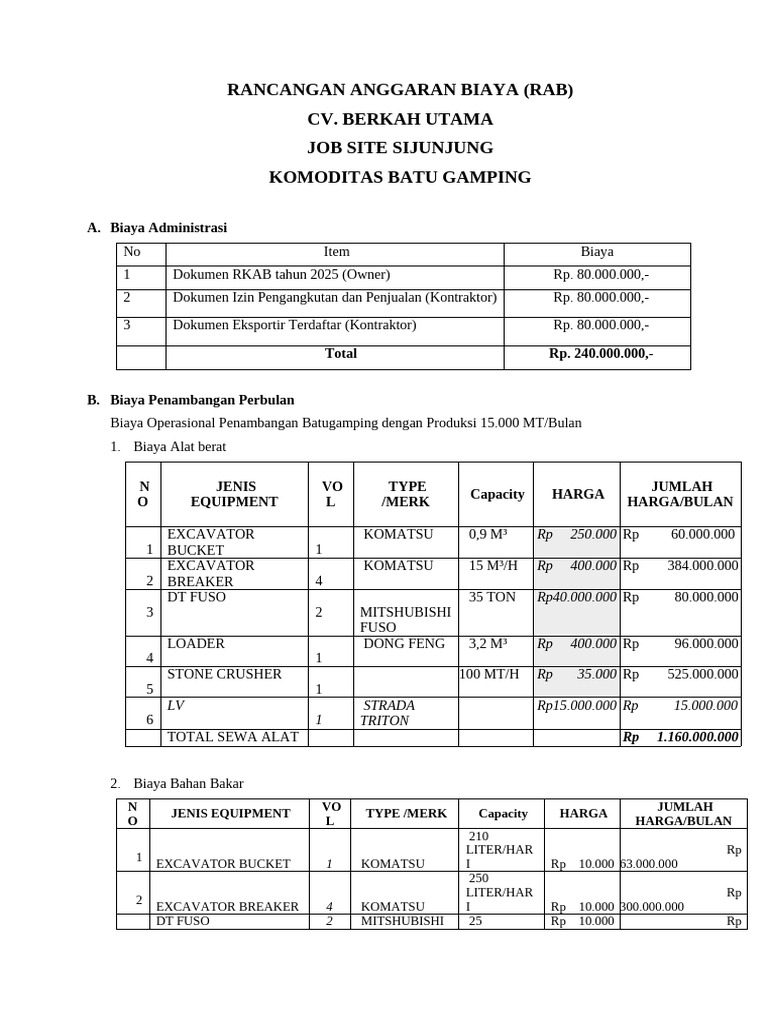 RANCANGAN ANGGARAN BIAYA (RAB)
CV. BERKAH UTAMA
JOB SITE SIJUNJUNG
KOMODITAS BATU GAMPING

A. Biaya Administrasi

| No | Item | Biaya |
|---|---|---|
| 1 | Dokumen RKAB tahun 2025 (Owner) | Rp. 80.000.000,- |
| 2 | Dokumen Izin Pengangkutan dan Penjualan (Kontraktor) | Rp. 80.000.000,- |
| 3 | Dokumen Eksportir Terdaftar (Kontraktor) | Rp. 80.000.000,- |
| | Total | Rp. 240.000.000,- |

B. Biaya Penambangan Perbulan

Biaya Operasional Penambangan Batugamping dengan Produksi 15.000 MT/Bulan

1. Biaya Alat berat

| NO | JENIS EQUIPMENT | VOL | TYPE /MERK | Capacity | HARGA | JUMLAH HARGA/BULAN |
|---|---|---|---|---|---|---|
| 1 | EXCAVATOR BUCKET | 1 | KOMATSU | 0,9 M³ | Rp 250.000 | Rp 60.000.000 |
| 2 | EXCAVATOR BREAKER | 4 | KOMATSU | 15 M³/H | Rp 400.000 | Rp 384.000.000 |
| 3 | DT FUSO | 2 | MITSHUBISHI FUSO | 35 TON | Rp40.000.000 | Rp 80.000.000 |
| 4 | LOADER | 1 | DONG FENG | 3,2 M³ | Rp 400.000 | Rp 96.000.000 |
| 5 | STONE CRUSHER | 1 | | 100 MT/H | Rp 35.000 | Rp 525.000.000 |
| 6 | LV | 1 | STRADA TRITON | | Rp15.000.000 | Rp 15.000.000 |
| | TOTAL SEWA ALAT | | | | | Rp 1.160.000.000 |

2. Biaya Bahan Bakar

| NO | JENIS EQUIPMENT | VOL | TYPE /MERK | Capacity | HARGA | JUMLAH HARGA/BULAN |
|---|---|---|---|---|---|---|
| 1 | EXCAVATOR BUCKET | 1 | KOMATSU | 210 LITER/HARI | Rp 10.000 | Rp 63.000.000 |
| 2 | EXCAVATOR BREAKER | 4 | KOMATSU | 250 LITER/HARI | Rp 10.000 | Rp 300.000.000 |
| | DT FUSO | 2 | MITSHUBISHI | 25 | Rp 10.000 | Rp |